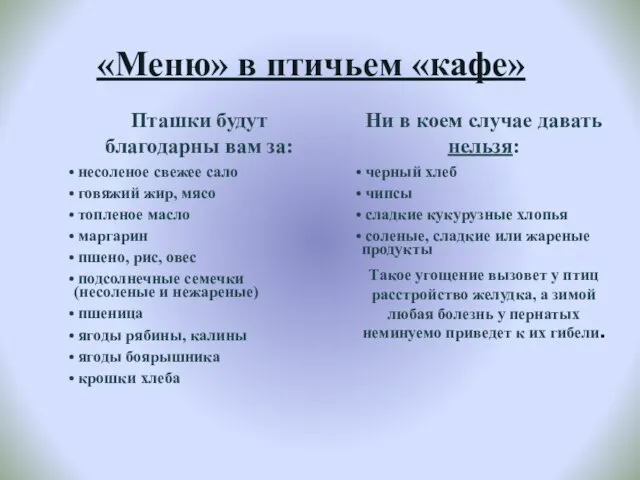 «Меню» в птичьем «кафе»

Пташки будут благодарны вам за:

• несоленое свежее сало
• говяжий жир, мясо
• топленое масло
• маргарин
• пшено, рис, овес
• подсолнечные семечки (несоленые и нежареные)
• пшеница
• ягоды рябины, калины
• ягоды боярышника
• крошки хлеба

Ни в коем случае давать нельзя:

• черный хлеб
• чипсы
• сладкие кукурузные хлопья
• соленые, сладкие или жареные продукты

Такое угощение вызовет у птиц расстройство желудка, а зимой любая болезнь у пернатых неминуемо приведет к их гибели.